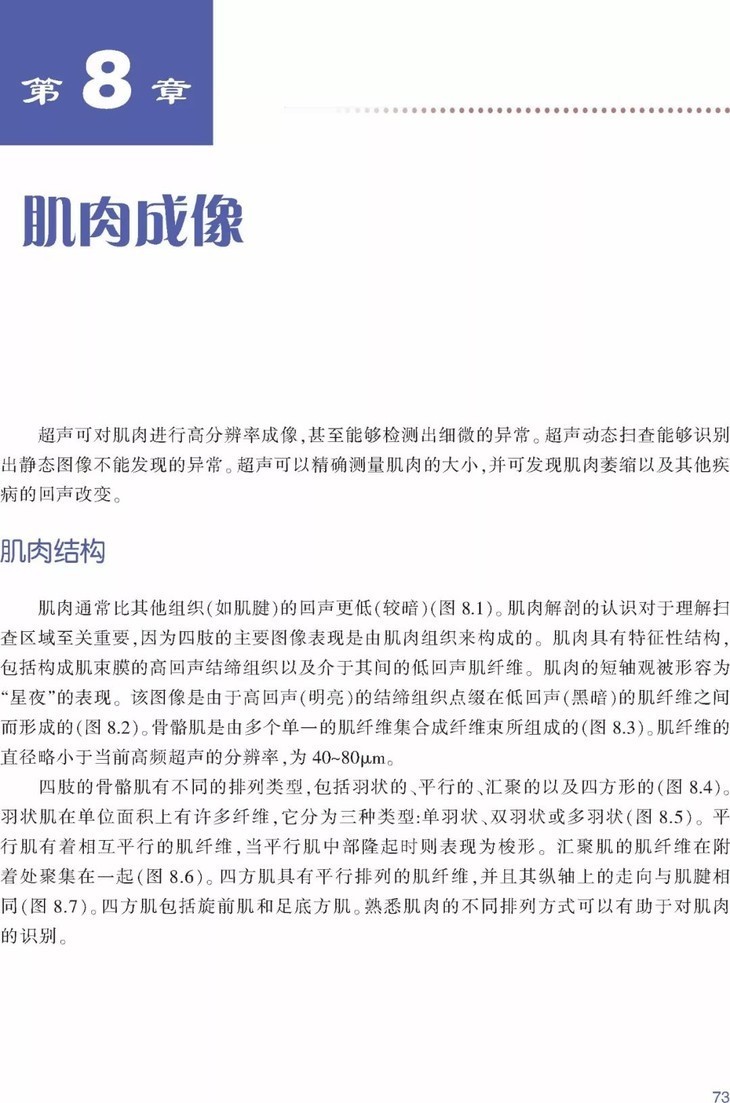 第 8 章

肌肉成像

超声可对肌肉进行高分辨率成像，甚至能够检测出细微的异常。超声动态扫查能够识别出静态图像不能发现的异常。超声可以精确测量肌肉的大小，并可发现肌肉萎缩以及其他疾病的回声改变。

肌肉结构

肌肉通常比其他组织（如肌腱）的回声更低（较暗）（图 8.1）。肌肉解剖的认识对于理解扫查区域至关重要，因为四肢的主要图像表现是由肌肉组织来构成的。肌肉具有特征性结构，包括构成肌束膜的高回声结缔组织以及介于其间的低回声肌纤维。肌肉的短轴观被形容为“星夜”的表现。该图像是由于高回声（明亮）的结缔组织点缀在低回声（黑暗）的肌纤维之间而形成的（图 8.2）。骨骼肌是由多个单一的肌纤维集合成纤维束所组成的（图 8.3）。肌纤维的直径略小于当前高频超声的分辨率，为 40~80μm。

四肢的骨骼肌有不同的排列类型，包括羽状的、平行的、汇聚的以及四方形的（图 8.4）。羽状肌在单位面积上有许多纤维，它分为三种类型：单羽状、双羽状或多羽状（图 8.5）。平行肌有着相互平行的肌纤维，当平行肌中部隆起时则表现为梭形。汇聚肌的肌纤维在附着处聚集在一起（图 8.6）。四方肌具有平行排列的肌纤维，并且其纵轴上的走向与肌腱相同（图 8.7）。四方肌包括旋前肌和足底方肌。熟悉肌肉的不同排列方式可以有助于对肌肉的识别。

73